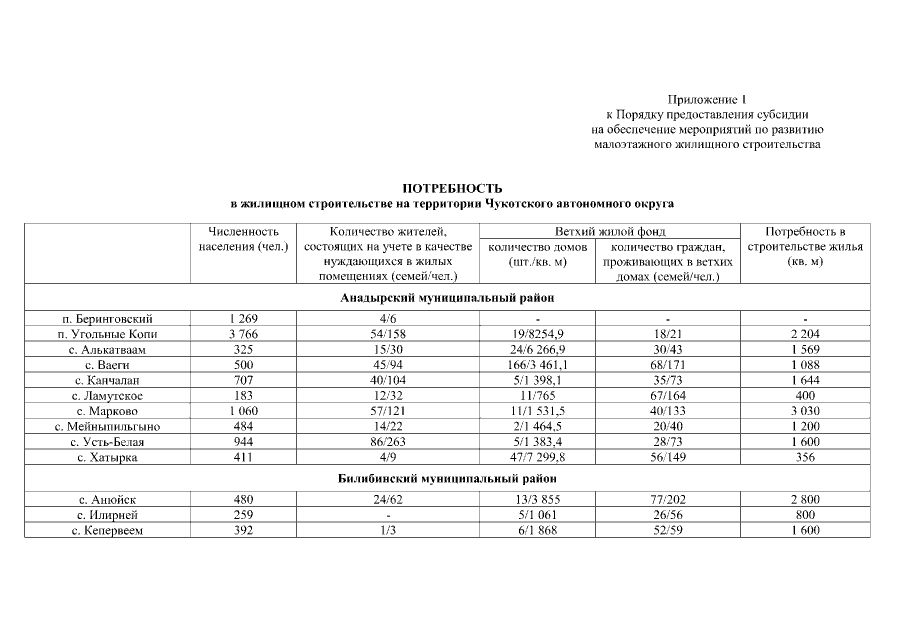 Приложение 1
к Порядку предоставления субсидии
на обеспечение мероприятий по развитию
малоэтажного жилищного строительства

ПОТРЕБНОСТЬ
в жилищном строительстве на территории Чукотского автономного округа

| | Численность населения (чел.) | Количество жителей, состоящих на учете в качестве нуждающихся в жилых помещениях (семей/чел.) | Ветхий жилой фонд: количество домов (шт./кв. м) | Ветхий жилой фонд: количество граждан, проживающих в ветхих домах (семей/чел.) | Потребность в строительстве жилья (кв. м) |
|---|---|---|---|---|---|
| Анадырский муниципальный район | | | | | |
| п. Беринговский | 1 269 | 4/6 | - | - | - |
| п. Угольные Копи | 3 766 | 54/158 | 19/8254,9 | 18/21 | 2 204 |
| с. Алькатваам | 325 | 15/30 | 24/6 266,9 | 30/43 | 1 569 |
| с. Ваеги | 500 | 45/94 | 166/3 461,1 | 68/171 | 1 088 |
| с. Канчалан | 707 | 40/104 | 5/1 398,1 | 35/73 | 1 644 |
| с. Ламутское | 183 | 12/32 | 11/765 | 67/164 | 400 |
| с. Марково | 1 060 | 57/121 | 11/1 531,5 | 40/133 | 3 030 |
| с. Мейныпильгыно | 484 | 14/22 | 2/1 464,5 | 20/40 | 1 200 |
| с. Усть-Белая | 944 | 86/263 | 5/1 383,4 | 28/73 | 1 600 |
| с. Хатырка | 411 | 4/9 | 47/7 299,8 | 56/149 | 356 |
| Билибинский муниципальный район | | | | | |
| с. Анюйск | 480 | 24/62 | 13/3 855 | 77/202 | 2 800 |
| с. Илирней | 259 | - | 5/1 061 | 26/56 | 800 |
| с. Кепервеем | 392 | 1/3 | 6/1 868 | 52/59 | 1 600 |